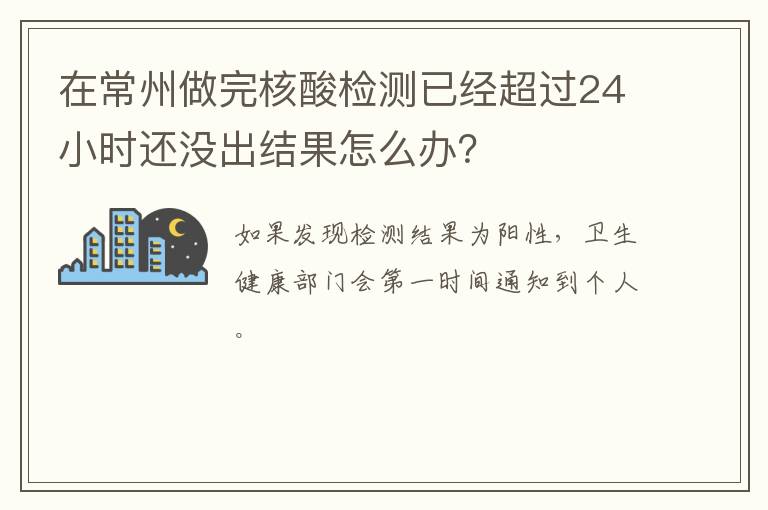 在常州做完核酸检测已经超过24小时还没出结果怎么办？

如果发现检测结果为阳性，卫生健康部门会第一时间通知到个人。